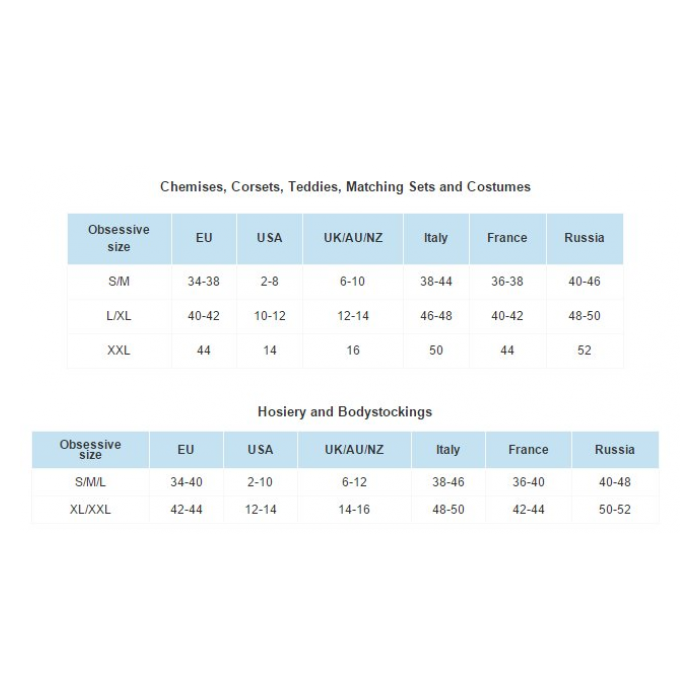 Chemises, Corsets, Teddies, Matching Sets and Costumes

| Obsessive size | EU | USA | UK/AU/NZ | Italy | France | Russia |
|---|---|---|---|---|---|---|
| S/M | 34-38 | 2-8 | 6-10 | 38-44 | 36-38 | 40-46 |
| L/XL | 40-42 | 10-12 | 12-14 | 46-48 | 40-42 | 48-50 |
| XXL | 44 | 14 | 16 | 50 | 44 | 52 |

Hosiery and Bodystockings

| Obsessive size | EU | USA | UK/AU/NZ | Italy | France | Russia |
|---|---|---|---|---|---|---|
| S/M/L | 34-40 | 2-10 | 6-12 | 38-46 | 36-40 | 40-48 |
| XL/XXL | 42-44 | 12-14 | 14-16 | 48-50 | 42-44 | 50-52 |